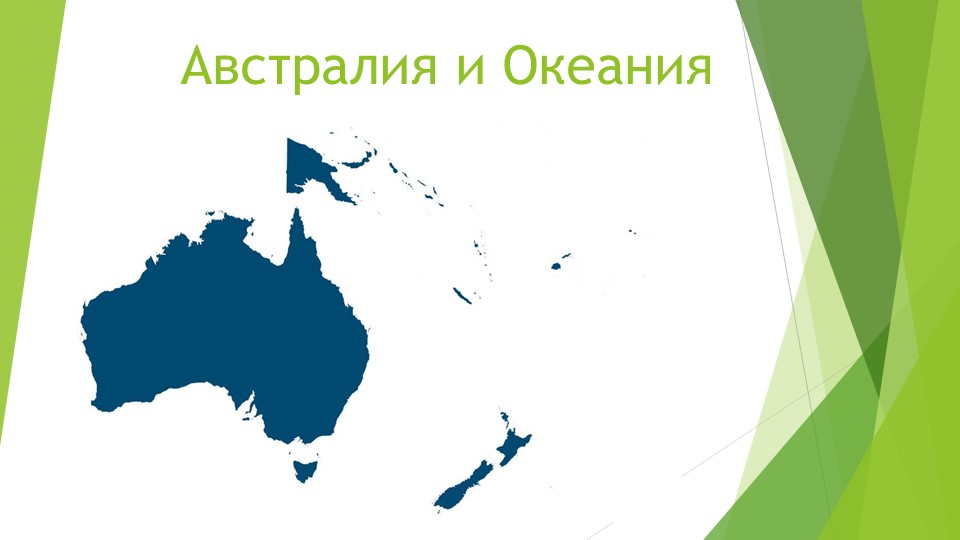 Австралия и Океания